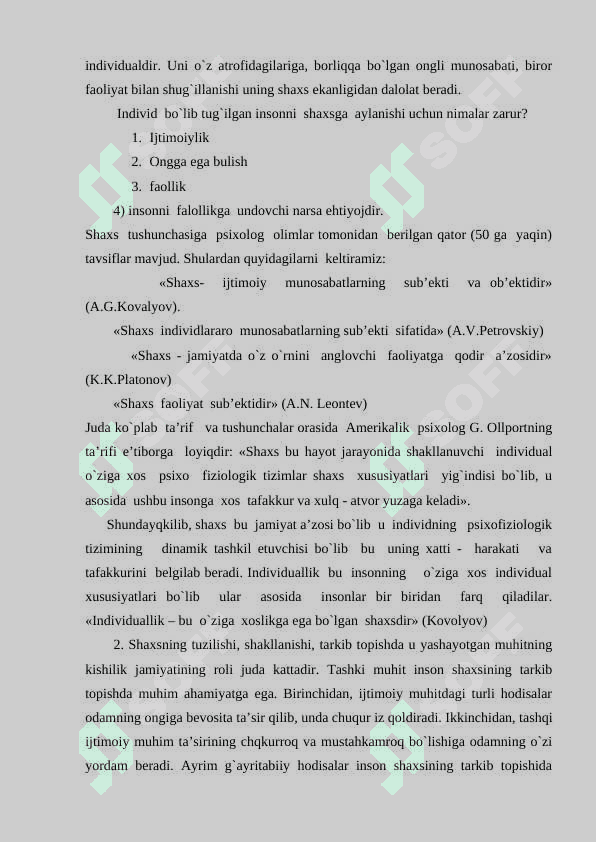 individualdir. Uni o`z atrofidagilariga, borliqqa bo`lgan ongli munosabati, biror faoliyat bilan shug`illanishi uning shaxs ekanligidan dalolat beradi.

Individ bo`lib tug`ilgan insonni shaxsga aylanishi uchun nimalar zarur?

1. Ijtimoiylik
2. Ongga ega bulish
3. faollik

4) insonni falollikga undovchi narsa ehtiyojdir.

Shaxs tushunchasiga psixolog olimlar tomonidan berilgan qator (50 ga yaqin) tavsiflar mavjud. Shulardan quyidagilarni keltiramiz:

«Shaxs- ijtimoiy munosabatlarning sub’ekti va ob’ektidir» (A.G.Kovalyov).

«Shaxs individlararo munosabatlarning sub’ekti sifatida» (A.V.Petrovskiy)

«Shaxs - jamiyatda o`z o`rnini anglovchi faoliyatga qodir a’zosidir» (K.K.Platonov)

«Shaxs faoliyat sub’ektidir» (A.N. Leontev)

Juda ko`plab ta’rif va tushunchalar orasida Amerikalik psixolog G. Ollportning ta’rifi e’tiborga loyiqdir: «Shaxs bu hayot jarayonida shakllanuvchi individual o`ziga xos psixo fiziologik tizimlar shaxs xususiyatlari yig`indisi bo`lib, u asosida ushbu insonga xos tafakkur va xulq - atvor yuzaga keladi».

Shundayqkilib, shaxs bu jamiyat a’zosi bo`lib u individning psixofiziologik tizimining dinamik tashkil etuvchisi bo`lib bu uning xatti - harakati va tafakkurini belgilab beradi. Individuallik bu insonning o`ziga xos individual xususiyatlari bo`lib ular asosida insonlar bir biridan farq qiladilar. «Individuallik – bu o`ziga xoslikga ega bo`lgan shaxsdir» (Kovolyov)

2. Shaxsning tuzilishi, shakllanishi, tarkib topishda u yashayotgan muhitning kishilik jamiyatining roli juda kattadir. Tashki muhit inson shaxsining tarkib topishda muhim ahamiyatga ega. Birinchidan, ijtimoiy muhitdagi turli hodisalar odamning ongiga bevosita ta’sir qilib, unda chuqur iz qoldiradi. Ikkinchidan, tashqi ijtimoiy muhim ta’sirining chqkurroq va mustahkamroq bo`lishiga odamning o`zi yordam beradi. Ayrim g`ayritabiiy hodisalar inson shaxsining tarkib topishida